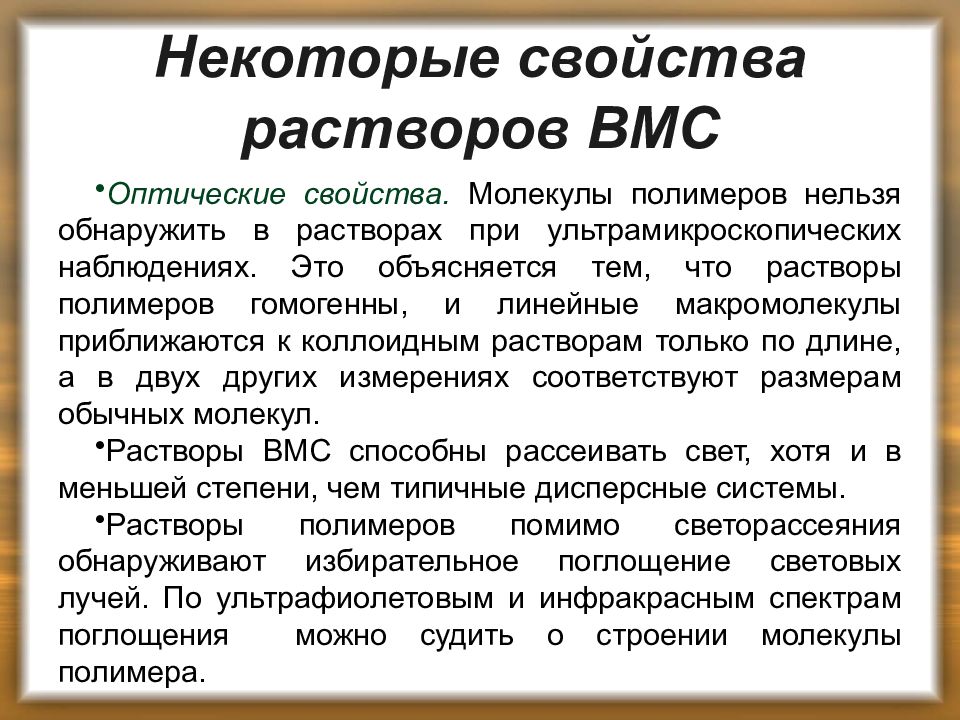 Некоторые свойства растворов ВМС

•Оптические свойства. Молекулы полимеров нельзя обнаружить в растворах при ультрамикроскопических наблюдениях. Это объясняется тем, что растворы полимеров гомогенны, и линейные макромолекулы приближаются к коллоидным растворам только по длине, а в двух других измерениях соответствуют размерам обычных молекул.

•Растворы ВМС способны рассеивать свет, хотя и в меньшей степени, чем типичные дисперсные системы.

•Растворы полимеров помимо светорассеяния обнаруживают избирательное поглощение световых лучей. По ультрафиолетовым и инфракрасным спектрам поглощения можно судить о строении молекулы полимера.